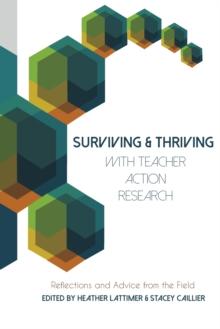 SURVIVING & THRIVING
WITH TEACHER
ACTION
RESEARCH

Reflections and Advice from the Field
EDITED BY HEATHER LATTIMER & STACEY CAILLIER